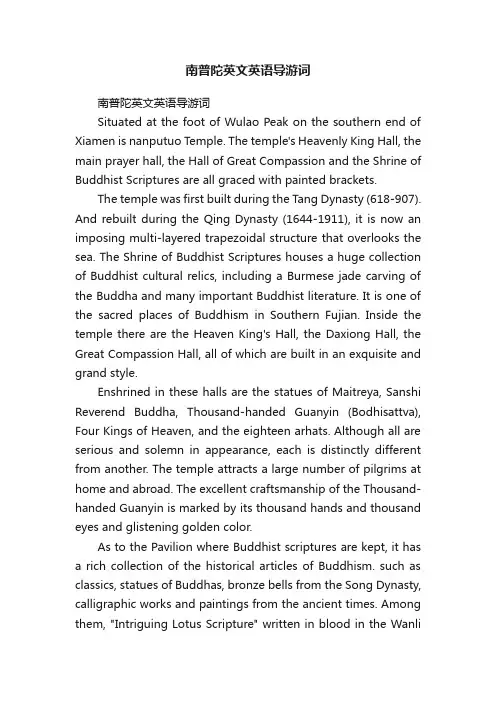 南普陀英文英语导游词

南普陀英文英语导游词

Situated at the foot of Wulao Peak on the southern end of Xiamen is nanputuo Temple. The temple's Heavenly King Hall, the main prayer hall, the Hall of Great Compassion and the Shrine of Buddhist Scriptures are all graced with painted brackets.

The temple was first built during the Tang Dynasty (618-907). And rebuilt during the Qing Dynasty (1644-1911), it is now an imposing multi-layered trapezoidal structure that overlooks the sea. The Shrine of Buddhist Scriptures houses a huge collection of Buddhist cultural relics, including a Burmese jade carving of the Buddha and many important Buddhist literature. It is one of the sacred places of Buddhism in Southern Fujian. Inside the temple there are the Heaven King's Hall, the Daxiong Hall, the Great Compassion Hall, all of which are built in an exquisite and grand style.

Enshrined in these halls are the statues of Maitreya, Sanshi Reverend Buddha, Thousand-handed Guanyin (Bodhisattva), Four Kings of Heaven, and the eighteen arhats. Although all are serious and solemn in appearance, each is distinctly different from another. The temple attracts a large number of pilgrims at home and abroad. The excellent craftsmanship of the Thousand-handed Guanyin is marked by its thousand hands and thousand eyes and glistening golden color.

As to the Pavilion where Buddhist scriptures are kept, it has a rich collection of the historical articles of Buddhism. such as classics, statues of Buddhas, bronze bells from the Song Dynasty, calligraphic works and paintings from the ancient times. Among them, "Intriguing Lotus Scripture" written in blood in the Wanli